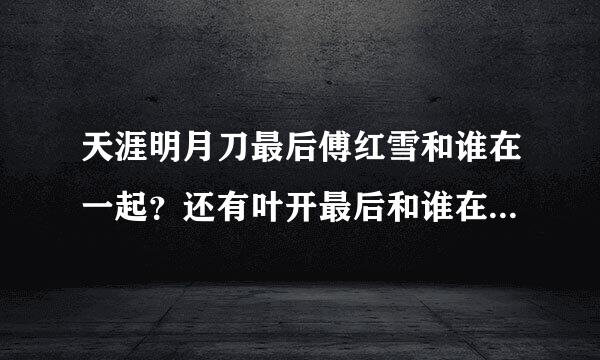 天涯明月刀最后傅红雪和谁在一起？还有叶开最后和谁在...